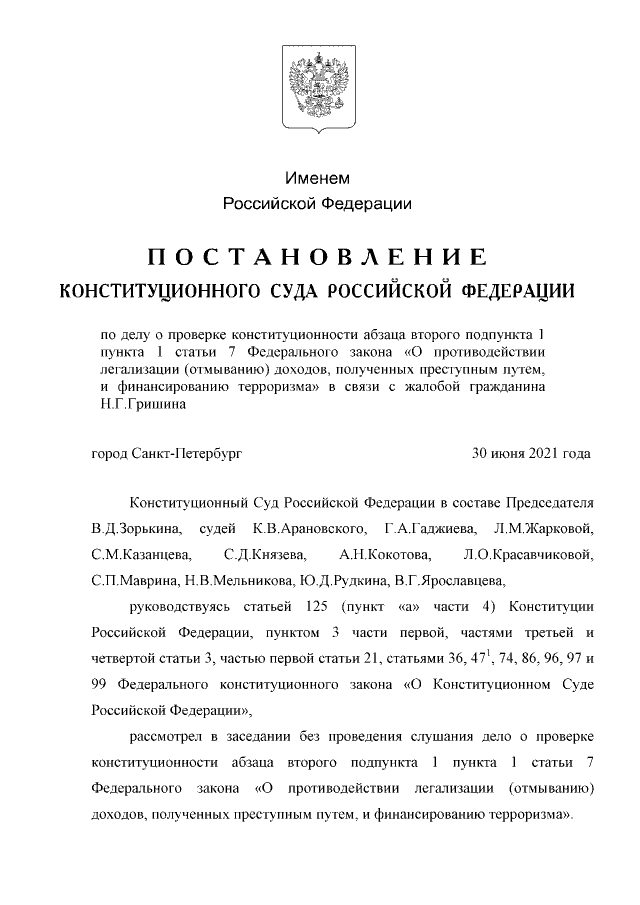 Именем
Российской Федерации

ПОСТАНОВЛЕНИЕ
КОНСТИТУЦИОННОГО СУДА РОССИЙСКОЙ ФЕДЕРАЦИИ

по делу о проверке конституционности абзаца второго подпункта 1 пункта 1 статьи 7 Федерального закона «О противодействии легализации (отмыванию) доходов, полученных преступным путем, и финансированию терроризма» в связи с жалобой гражданина Н.Г.Гришина

город Санкт-Петербург

30 июня 2021 года

Конституционный Суд Российской Федерации в составе Председателя В.Д.Зорькина, судей К.В.Арановского, Г.А.Гаджиева, Л.М.Жарковой, С.М.Казанцева, С.Д.Князева, А.Н.Кокотова, Л.О.Красавчиковой, С.П.Маврина, Н.В.Мельникова, Ю.Д.Рудкина, В.Г.Ярославцева,

руководствуясь статьей 125 (пункт «а» части 4) Конституции Российской Федерации, пунктом 3 части первой, частями третьей и четвертой статьи 3, частью первой статьи 21, статьями 36, $47^1$, 74, 86, 96, 97 и 99 Федерального конституционного закона «О Конституционном Суде Российской Федерации»,

рассмотрел в заседании без проведения слушания дело о проверке конституционности абзаца второго подпункта 1 пункта 1 статьи 7 Федерального закона «О противодействии легализации (отмыванию) доходов, полученных преступным путем, и финансированию терроризма».